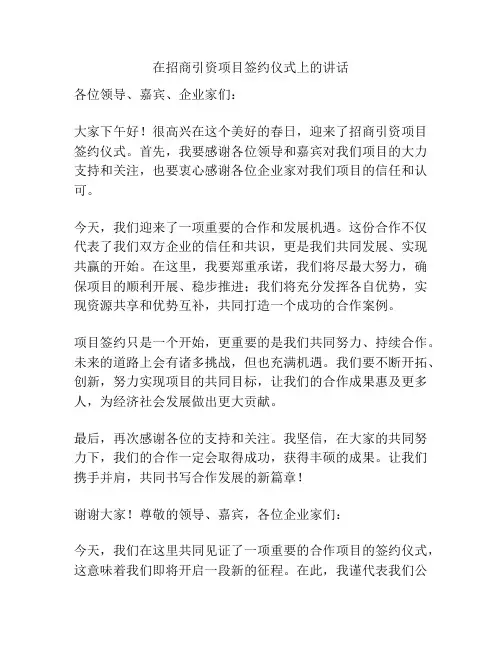 在招商引资项目签约仪式上的讲话

各位领导、嘉宾、企业家们：

大家下午好！很高兴在这个美好的春日，迎来了招商引资项目签约仪式。首先，我要感谢各位领导和嘉宾对我们项目的大力支持和关注，也要衷心感谢各位企业家对我们项目的信任和认可。

今天，我们迎来了一项重要的合作和发展机遇。这份合作不仅代表了我们双方企业的信任和共识，更是我们共同发展、实现共赢的开始。在这里，我要郑重承诺，我们将尽最大努力，确保项目的顺利开展、稳步推进；我们将充分发挥各自优势，实现资源共享和优势互补，共同打造一个成功的合作案例。

项目签约只是一个开始，更重要的是我们共同努力、持续合作。未来的道路上会有诸多挑战，但也充满机遇。我们要不断开拓、创新，努力实现项目的共同目标，让我们的合作成果惠及更多人，为经济社会发展做出更大贡献。

最后，再次感谢各位的支持和关注。我坚信，在大家的共同努力下，我们的合作一定会取得成功，获得丰硕的成果。让我们携手并肩，共同书写合作发展的新篇章！

谢谢大家！尊敬的领导、嘉宾，各位企业家们：

今天，我们在这里共同见证了一项重要的合作项目的签约仪式，这意味着我们即将开启一段新的征程。在此，我谨代表我们公